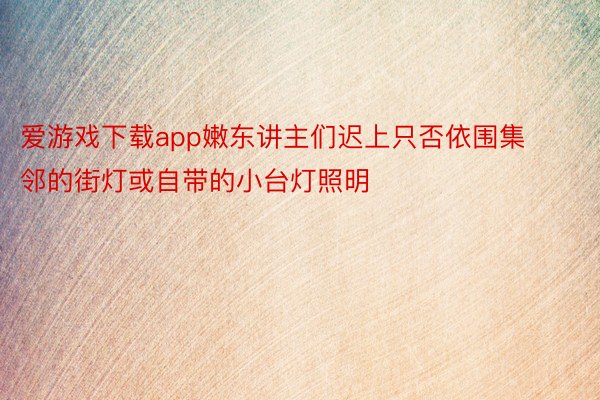 爱游戏下载app嫩东讲主们迟上只否依围集邻的街灯或自带的小台灯照明